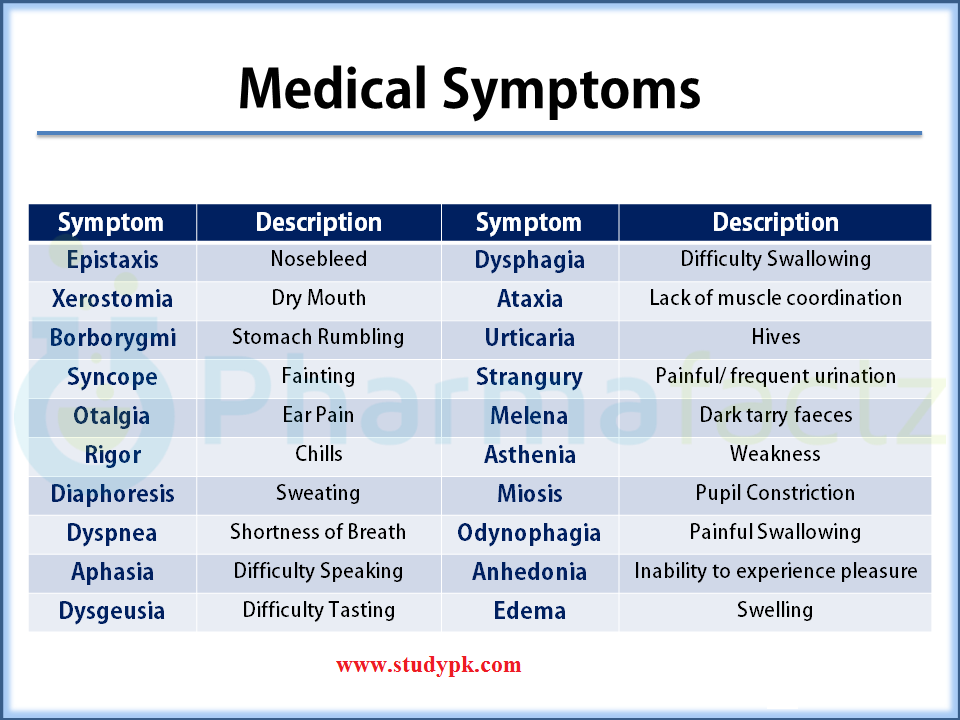 Medical Symptoms

| Symptom | Description | Symptom | Description |
|---|---|---|---|
| Epistaxis | Nosebleed | Dysphagia | Difficulty Swallowing |
| Xerostomia | Dry Mouth | Ataxia | Lack of muscle coordination |
| Borborygmi | Stomach Rumbling | Urticaria | Hives |
| Syncope | Fainting | Strangury | Painful/ frequent urination |
| Otalgia | Ear Pain | Melena | Dark tarry faeces |
| Rigor | Chills | Asthenia | Weakness |
| Diaphoresis | Sweating | Miosis | Pupil Constriction |
| Dyspnea | Shortness of Breath | Odynophagia | Painful Swallowing |
| Aphasia | Difficulty Speaking | Anhedonia | Inability to experience pleasure |
| Dysgeusia | Difficulty Tasting | Edema | Swelling |

Pharmafactz

www.studypk.com